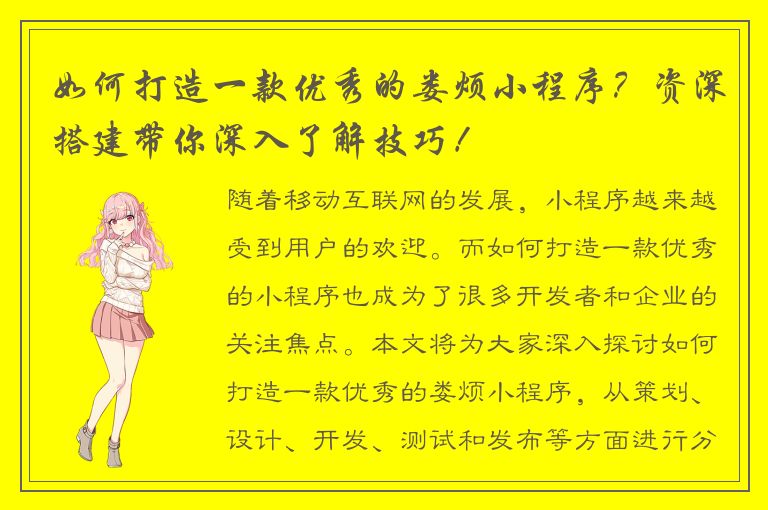 如何打造一款优秀的娄烦小程序？资深搭建带你深入了解技巧！

随着移动互联网的发展，小程序越来越受到用户的欢迎。而如何打造一款优秀的小程序也成为了很多开发者和企业的关注焦点。本文将为大家深入探讨如何打造一款优秀的娄烦小程序，从策划、设计、开发、测试和发布等方面进行分